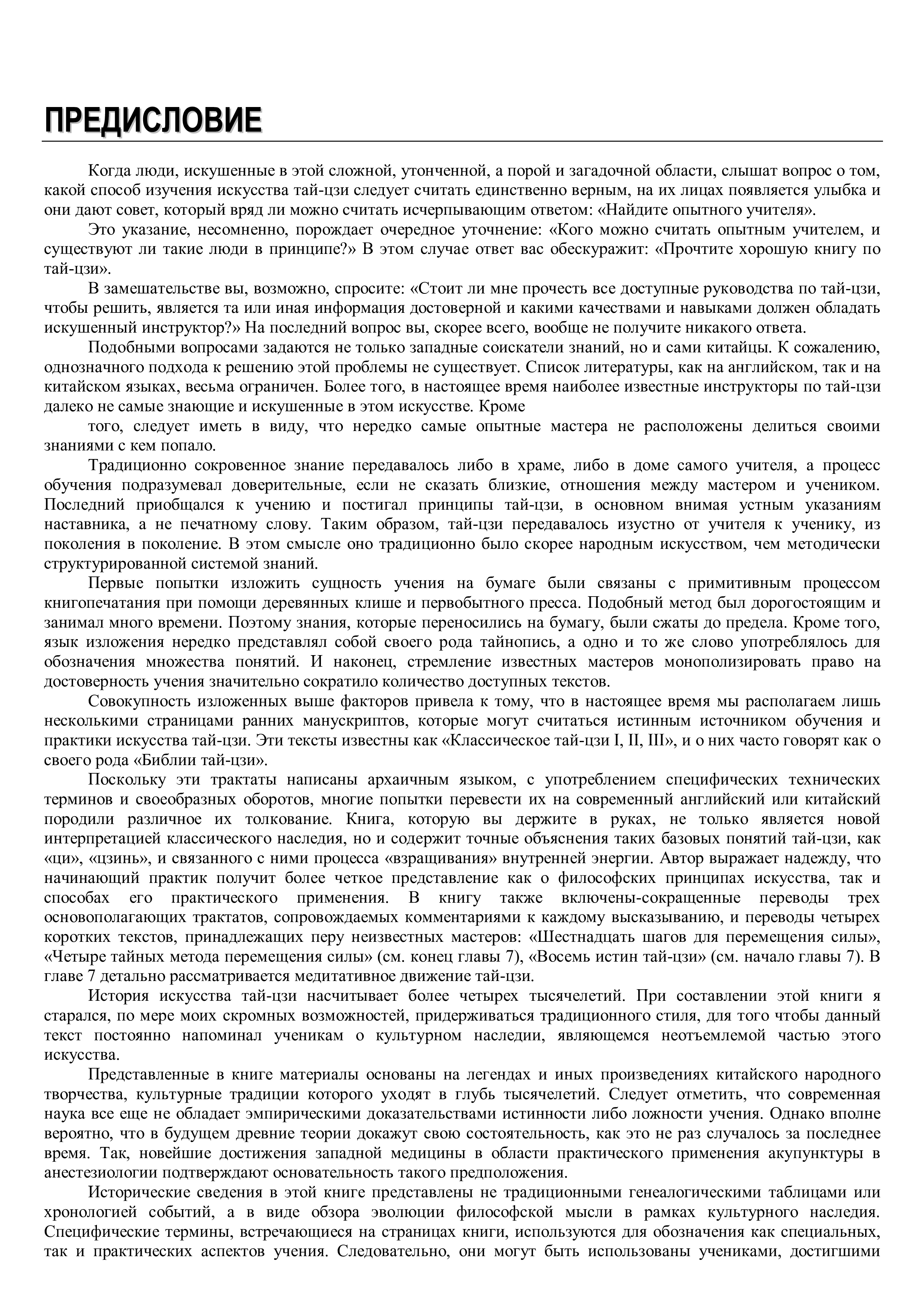 ПРЕДИСЛОВИЕ

Когда люди, искушенные в этой сложной, утонченной, а порой и загадочной области, слышат вопрос о том, какой способ изучения искусства тай-цзи следует считать единственно верным, на их лицах появляется улыбка и они дают совет, который вряд ли можно считать исчерпывающим ответом: «Найдите опытного учителя».

Это указание, несомненно, порождает очередное уточнение: «Кого можно считать опытным учителем, и существуют ли такие люди в принципе?» В этом случае ответ вас обескуражит: «Прочтите хорошую книгу по тай-цзи».

В замешательстве вы, возможно, спросите: «Стоит ли мне прочесть все доступные руководства по тай-цзи, чтобы решить, является та или иная информация достоверной и какими качествами и навыками должен обладать искушенный инструктор?» На последний вопрос вы, скорее всего, вообще не получите никакого ответа.

Подобными вопросами задаются не только западные соискатели знаний, но и сами китайцы. К сожалению, однозначного подхода к решению этой проблемы не существует. Список литературы, как на английском, так и на китайском языках, весьма ограничен. Более того, в настоящее время наиболее известные инструкторы по тай-цзи далеко не самые знающие и искушенные в этом искусстве. Кроме

того, следует иметь в виду, что нередко самые опытные мастера не расположены делиться своими знаниями с кем попало.

Традиционно сокровенное знание передавалось либо в храме, либо в доме самого учителя, а процесс обучения подразумевал доверительные, если не сказать близкие, отношения между мастером и учеником. Последний приобщался к учению и постигал принципы тай-цзи, в основном внимая устным указаниям наставника, а не печатному слову. Таким образом, тай-цзи передавалось изустно от учителя к ученику, из поколения в поколение. В этом смысле оно традиционно было скорее народным искусством, чем методически структурированной системой знаний.

Первые попытки изложить сущность учения на бумаге были связаны с примитивным процессом книгопечатания при помощи деревянных клише и первобытного пресса. Подобный метод был дорогостоящим и занимал много времени. Поэтому знания, которые переносились на бумагу, были сжаты до предела. Кроме того, язык изложения нередко представлял собой своего рода тайнопись, а одно и то же слово употреблялось для обозначения множества понятий. И наконец, стремление известных мастеров монополизировать право на достоверность учения значительно сократило количество доступных текстов.

Совокупность изложенных выше факторов привела к тому, что в настоящее время мы располагаем лишь несколькими страницами ранних манускриптов, которые могут считаться истинным источником обучения и практики искусства тай-цзи. Эти тексты известны как «Классическое тай-цзи I, II, III», и о них часто говорят как о своего рода «Библии тай-цзи».

Поскольку эти трактаты написаны архаичным языком, с употреблением специфических технических терминов и своеобразных оборотов, многие попытки перевести их на современный английский или китайский породили различное их толкование. Книга, которую вы держите в руках, не только является новой интерпретацией классического наследия, но и содержит точные объяснения таких базовых понятий тай-цзи, как «ци», «цзинь», и связанного с ними процесса «взращивания» внутренней энергии. Автор выражает надежду, что начинающий практик получит более четкое представление как о философских принципах искусства, так и способах его практического применения. В книгу также включены-сокращенные переводы трех основополагающих трактатов, сопровождаемых комментариями к каждому высказыванию, и переводы четырех коротких текстов, принадлежащих перу неизвестных мастеров: «Шестнадцать шагов для перемещения силы», «Четыре тайных метода перемещения силы» (см. конец главы 7), «Восемь истин тай-цзи» (см. начало главы 7). В главе 7 детально рассматривается медитативное движение тай-цзи.

История искусства тай-цзи насчитывает более четырех тысячелетий. При составлении этой книги я старался, по мере моих скромных возможностей, придерживаться традиционного стиля, для того чтобы данный текст постоянно напоминал ученикам о культурном наследии, являющемся неотъемлемой частью этого искусства.

Представленные в книге материалы основаны на легендах и иных произведениях китайского народного творчества, культурные традиции которого уходят в глубь тысячелетий. Следует отметить, что современная наука все еще не обладает эмпирическими доказательствами истинности либо ложности учения. Однако вполне вероятно, что в будущем древние теории докажут свою состоятельность, как это не раз случалось за последнее время. Так, новейшие достижения западной медицины в области практического применения акупунктуры в анестезиологии подтверждают основательность такого предположения.

Исторические сведения в этой книге представлены не традиционными генеалогическими таблицами или хронологией событий, а в виде обзора эволюции философской мысли в рамках культурного наследия. Специфические термины, встречающиеся на страницах книги, используются для обозначения как специальных, так и практических аспектов учения. Следовательно, они могут быть использованы учениками, достигшими